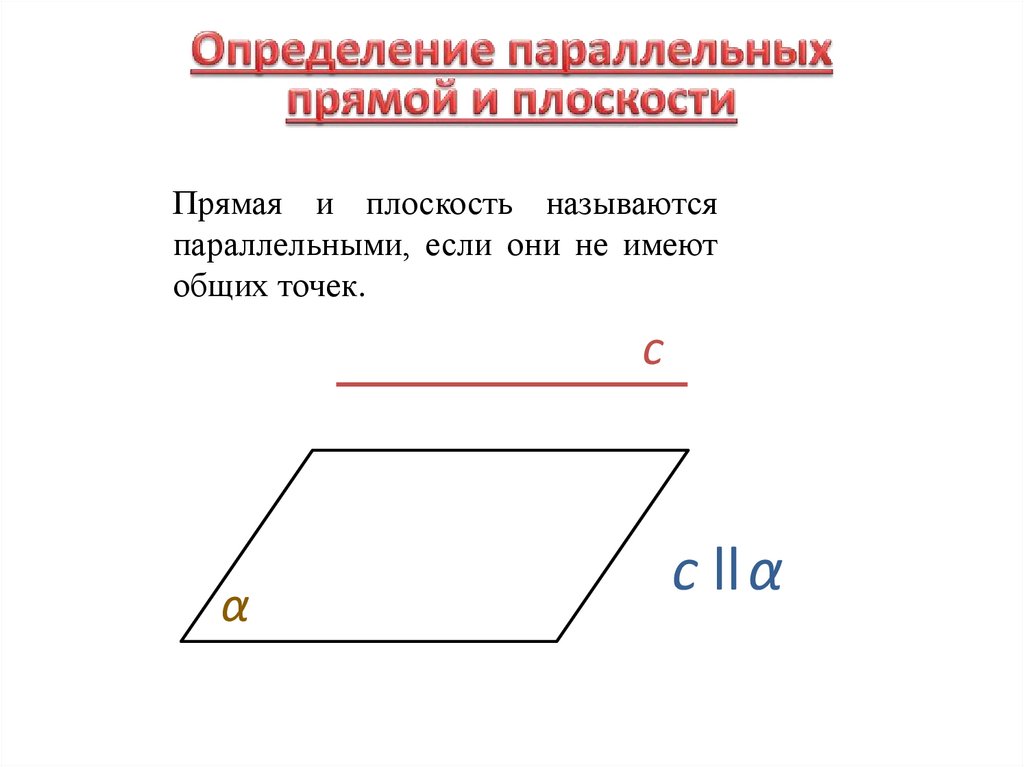 Определение параллельных прямой и плоскости

Прямая и плоскость называются параллельными, если они не имеют общих точек.

$c$

$\alpha$

$c \parallel \alpha$